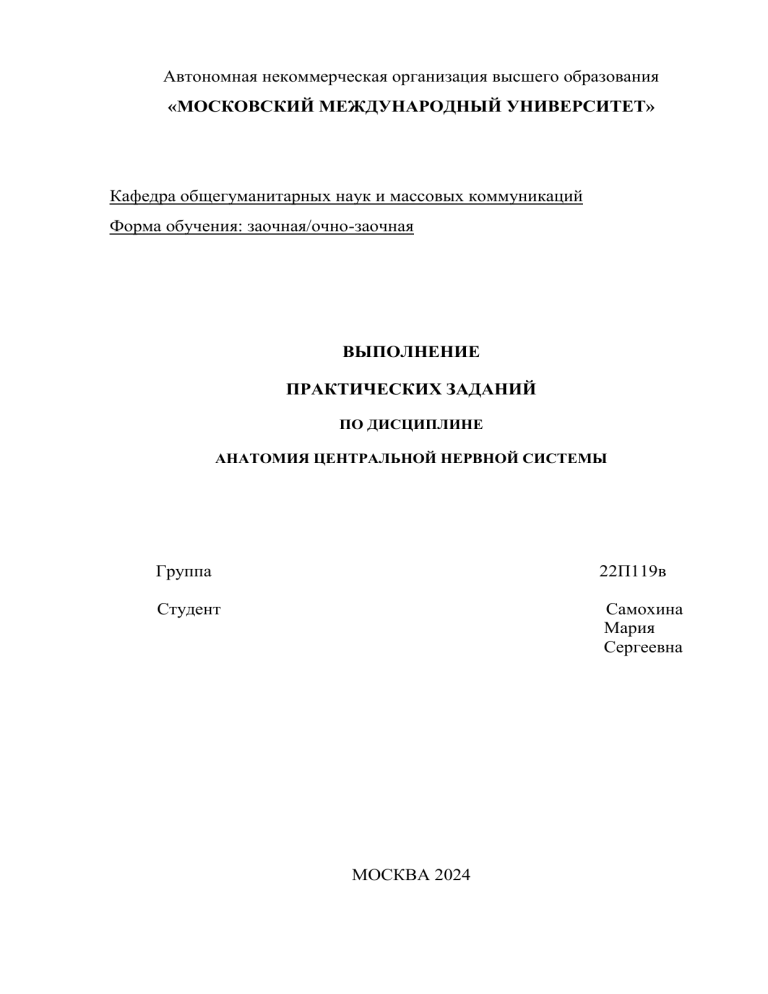 Автономная некоммерческая организация высшего образования

«МОСКОВСКИЙ МЕЖДУНАРОДНЫЙ УНИВЕРСИТЕТ»

Кафедра общегуманитарных наук и массовых коммуникаций

Форма обучения: заочная/очно-заочная

ВЫПОЛНЕНИЕ

ПРАКТИЧЕСКИХ ЗАДАНИЙ

ПО ДИСЦИПЛИНЕ

АНАТОМИЯ ЦЕНТРАЛЬНОЙ НЕРВНОЙ СИСТЕМЫ

Группа 22П119в

Студент Самохина Мария Сергеевна

МОСКВА 2024